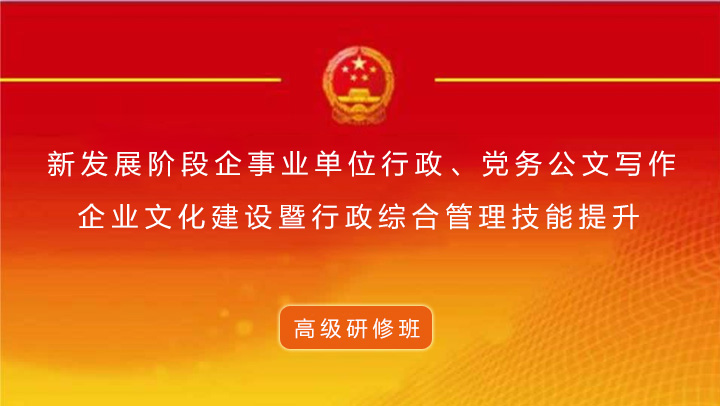 新发展阶段企事业单位行政、党务公文写作
企业文化建设暨行政综合管理技能提升

高级研修班